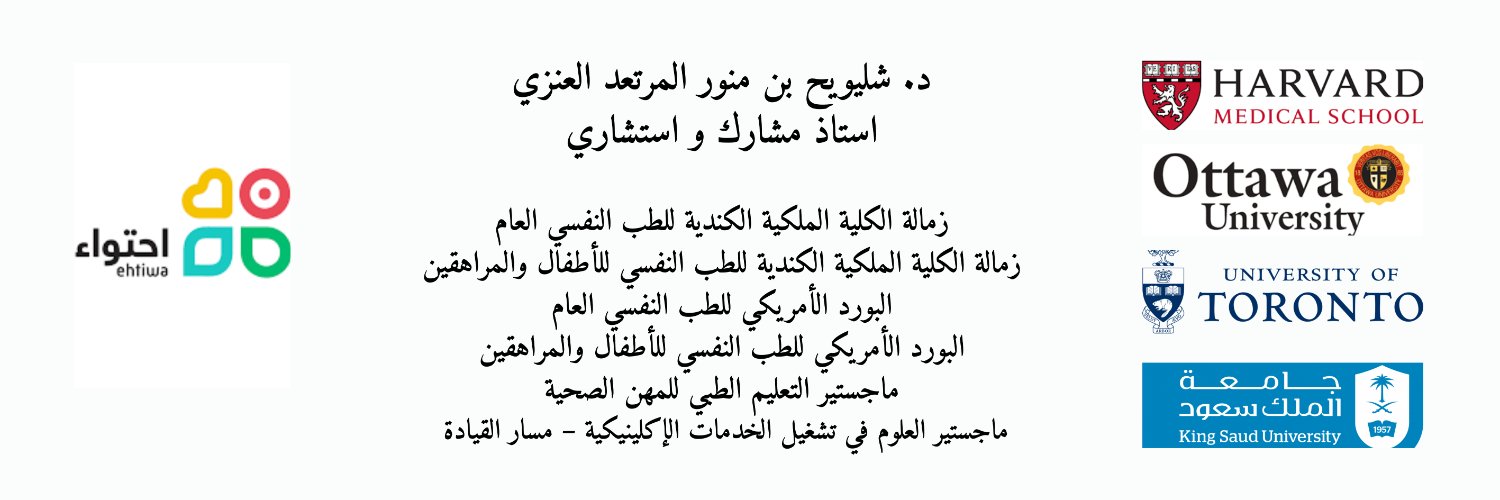 احتواء
ehtiwa

د. شليويح بن منور المرتعد العنزي
استاذ مشارك و استشاري

زمالة الكلية الملكية الكندية للطب النفسي العام
زمالة الكلية الملكية الكندية للطب النفسي للأطفال والمراهقين
البورد الأمريكي للطب النفسي العام
البورد الأمريكي للطب النفسي للأطفال والمراهقين
ماجستير التعليم الطبي للمهن الصحية
ماجستير العلوم في تشغيل الخدمات الإكلينيكية - مسار القيادة

HARVARD
MEDICAL SCHOOL

Ottawa
University

UNIVERSITY OF
TORONTO

جامعة
الملك سعود
King Saud University
1957